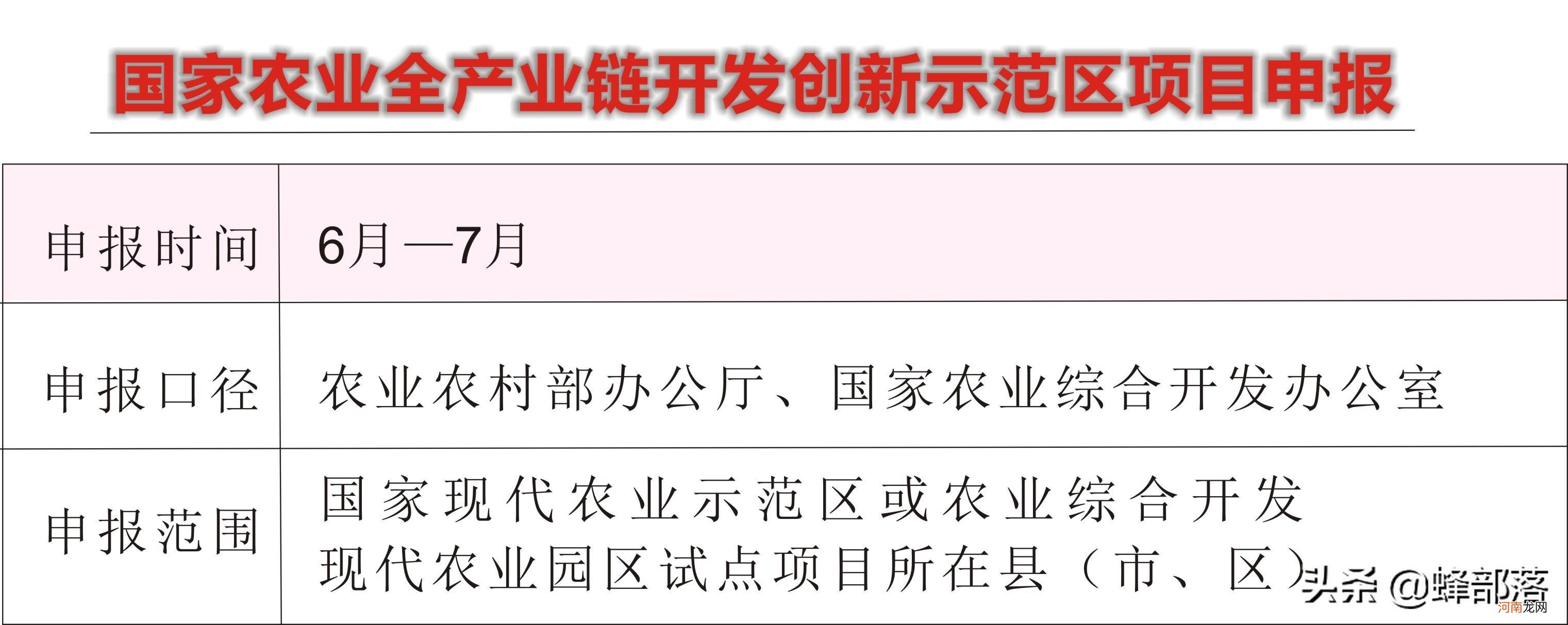 国家农业全产业链开发创新示范区项目申报

| 申报时间 | 6月—7月 |
|---|---|
| 申报口径 | 农业农村部办公厅、国家农业综合开发办公室 |
| 申报范围 | 国家现代农业示范区或农业综合开发现代农业园区试点项目所在县（市、区） |

头条 @蜂部落
河南龙网